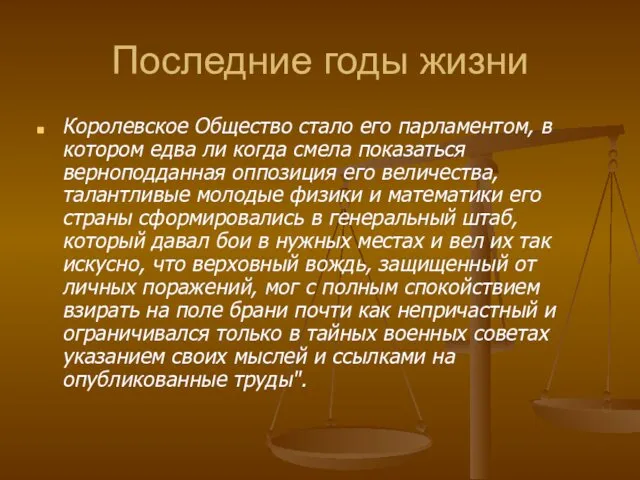 Последние годы жизни

Королевское Общество стало его парламентом, в котором едва ли когда смела показаться верноподданная оппозиция его величества, талантливые молодые физики и математики его страны сформировались в генеральный штаб, который давал бои в нужных местах и вел их так искусно, что верховный вождь, защищенный от личных поражений, мог с полным спокойствием взирать на поле брани почти как непричастный и ограничивался только в тайных военных советах указанием своих мыслей и ссылками на опубликованные труды".